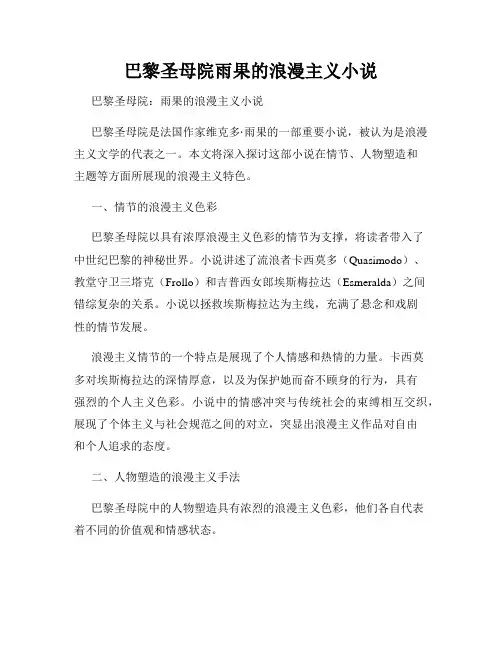 巴黎圣母院雨果的浪漫主义小说

巴黎圣母院：雨果的浪漫主义小说

巴黎圣母院是法国作家维克多·雨果的一部重要小说，被认为是浪漫主义文学的代表之一。本文将深入探讨这部小说在情节、人物塑造和主题等方面所展现的浪漫主义特色。

一、情节的浪漫主义色彩

巴黎圣母院以具有浓厚浪漫主义色彩的情节为支撑，将读者带入了中世纪巴黎的神秘世界。小说讲述了流浪者卡西莫多（Quasimodo）、教堂守卫三塔克（Frollo）和吉普西女郎埃斯梅拉达（Esmeralda）之间错综复杂的关系。小说以拯救埃斯梅拉达为主线，充满了悬念和戏剧性的情节发展。

浪漫主义情节的一个特点是展现了个人情感和热情的力量。卡西莫多对埃斯梅拉达的深情厚意，以及为保护她而奋不顾身的行为，具有强烈的个人主义色彩。小说中的情感冲突与传统社会的束缚相互交织，展现了个体主义与社会规范之间的对立，突显出浪漫主义作品对自由和个人追求的态度。

二、人物塑造的浪漫主义手法

巴黎圣母院中的人物塑造具有浓烈的浪漫主义色彩，他们各自代表着不同的价值观和情感状态。